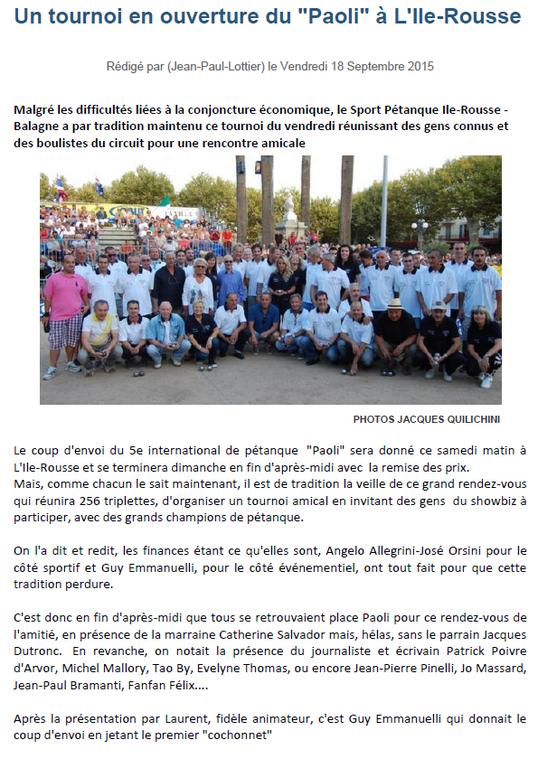 Un tournoi en ouverture du "Paoli" à L'Ile-Rousse

Rédigé par (Jean-Paul-Lottier) le Vendredi 18 Septembre 2015

Malgré les difficultés liées à la conjoncture économique, le Sport Pétanque Ile-Rousse - Balagne a par tradition maintenu ce tournoi du vendredi réunissant des gens connus et des boulistes du circuit pour une rencontre amicale

PHOTOS JACQUES QUILICHINI

Le coup d'envoi du 5e international de pétanque "Paoli" sera donné ce samedi matin à L'Ile-Rousse et se terminera dimanche en fin d'après-midi avec la remise des prix.
Mais, comme chacun le sait maintenant, il est de tradition la veille de ce grand rendez-vous qui réunira 256 triplettes, d'organiser un tournoi amical en invitant des gens du showbiz à participer, avec des grands champions de pétanque.

On l'a dit et redit, les finances étant ce qu'elles sont, Angelo Allegrini-José Orsini pour le côté sportif et Guy Emmanuelli, pour le côté événementiel, ont tout fait pour que cette tradition perdure.

C'est donc en fin d'après-midi que tous se retrouvaient place Paoli pour ce rendez-vous de l'amitié, en présence de la marraine Catherine Salvador mais, hélas, sans le parrain Jacques Dutronc. En revanche, on notait la présence du journaliste et écrivain Patrick Poivre d'Arvor, Michel Mallory, Tao By, Evelyne Thomas, ou encore Jean-Pierre Pinelli, Jo Massard, Jean-Paul Bramanti, Fanfan Félix....

Après la présentation par Laurent, fidèle animateur, c'est Guy Emmanuelli qui donnait le coup d'envoi en jetant le premier "cochonnet"